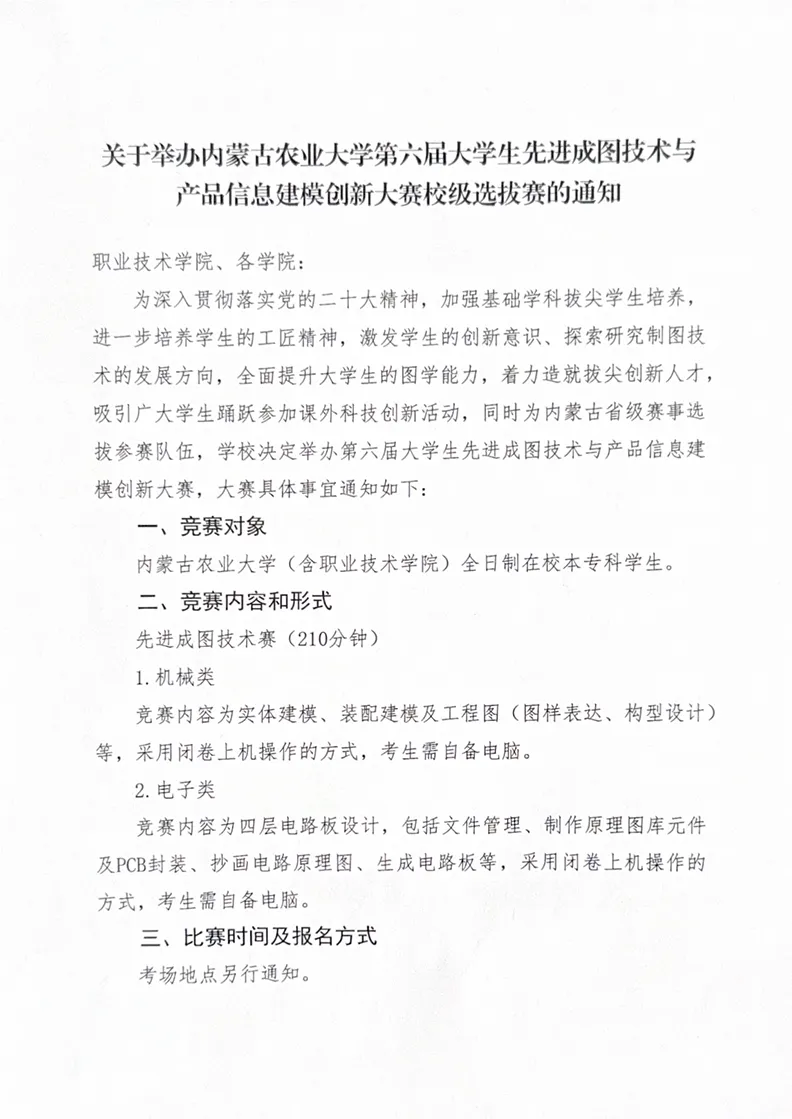 关于举办内蒙古农业大学第六届大学生先进成图技术与产品信息建模创新大赛校级选拔赛的通知

职业技术学院、各学院：

为深入贯彻落实党的二十大精神，加强基础学科拔尖学生培养，进一步培养学生的工匠精神，激发学生的创新意识、探索研究制图技术的发展方向，全面提升大学生的图学能力，着力造就拔尖创新人才，吸引广大学生踊跃参加课外科技创新活动，同时为内蒙古省级赛事选拔参赛队伍，学校决定举办第六届大学生先进成图技术与产品信息建模创新大赛，大赛具体事宜通知如下：

一、竞赛对象

内蒙古农业大学（含职业技术学院）全日制在校本专科学生。

二、竞赛内容和形式

先进成图技术赛（210分钟）

1.机械类

竞赛内容为实体建模、装配建模及工程图（图样表达、构型设计）等，采用闭卷上机操作的方式，考生需自备电脑。

2.电子类

竞赛内容为四层电路板设计，包括文件管理、制作原理图库元件及PCB封装、抄画电路原理图、生成电路板等，采用闭卷上机操作的方式，考生需自备电脑。

三、比赛时间及报名方式

考场地点另行通知。